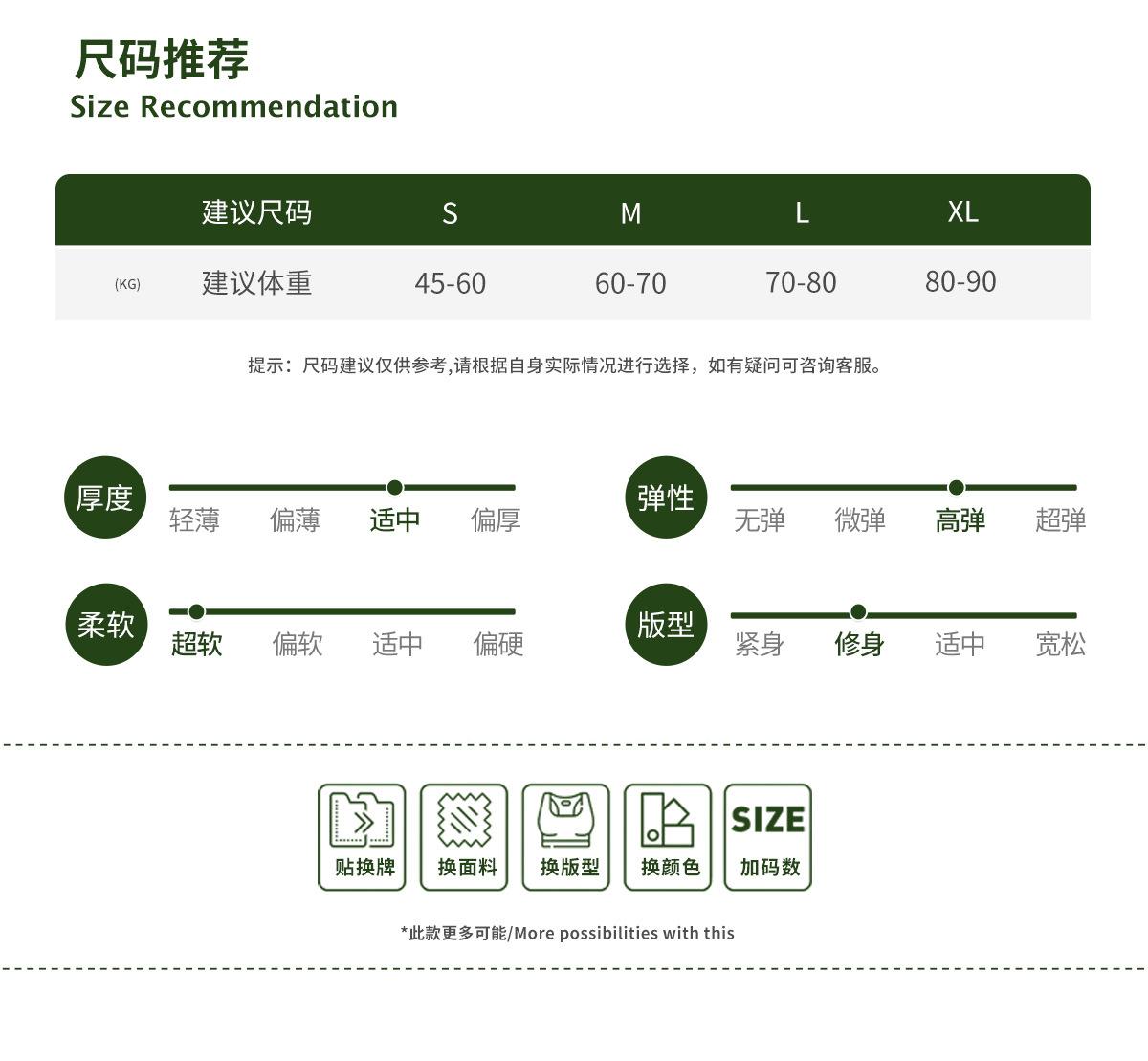 尺码推荐
Size Recommendation

|  | 建议尺码 | S | M | L | XL |
|---|---|---|---|---|---|
| (KG) | 建议体重 | 45-60 | 60-70 | 70-80 | 80-90 |

提示：尺码建议仅供参考,请根据自身实际情况进行选择，如有疑问可咨询客服。

厚度
轻薄 偏薄 适中 偏厚

弹性
无弹 微弹 高弹 超弹

柔软
超软 偏软 适中 偏硬

版型
紧身 修身 适中 宽松

贴换牌 换面料 换版型 换颜色 SIZE 加码数

*此款更多可能/More possibilities with this